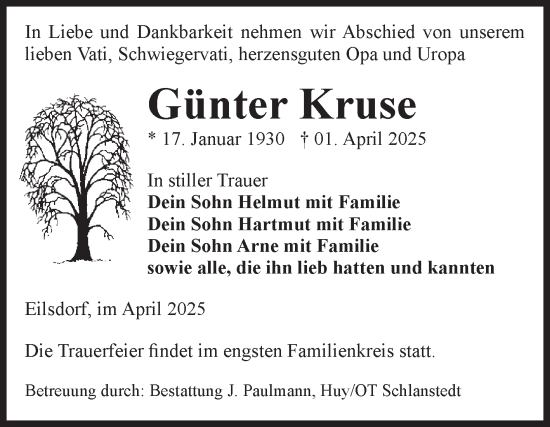 In Liebe und Dankbarkeit nehmen wir Abschied von unserem lieben Vati, Schwiegervati, herzensguten Opa und Uropa

Günter Kruse

* 17. Januar 1930 † 01. April 2025

In stiller Trauer
Dein Sohn Helmut mit Familie
Dein Sohn Hartmut mit Familie
Dein Sohn Arne mit Familie
sowie alle, die ihn lieb hatten und kannten

Eilsdorf, im April 2025

Die Trauerfeier findet im engsten Familienkreis statt.

Betreuung durch: Bestattung J. Paulmann, Huy/OT Schlanstedt